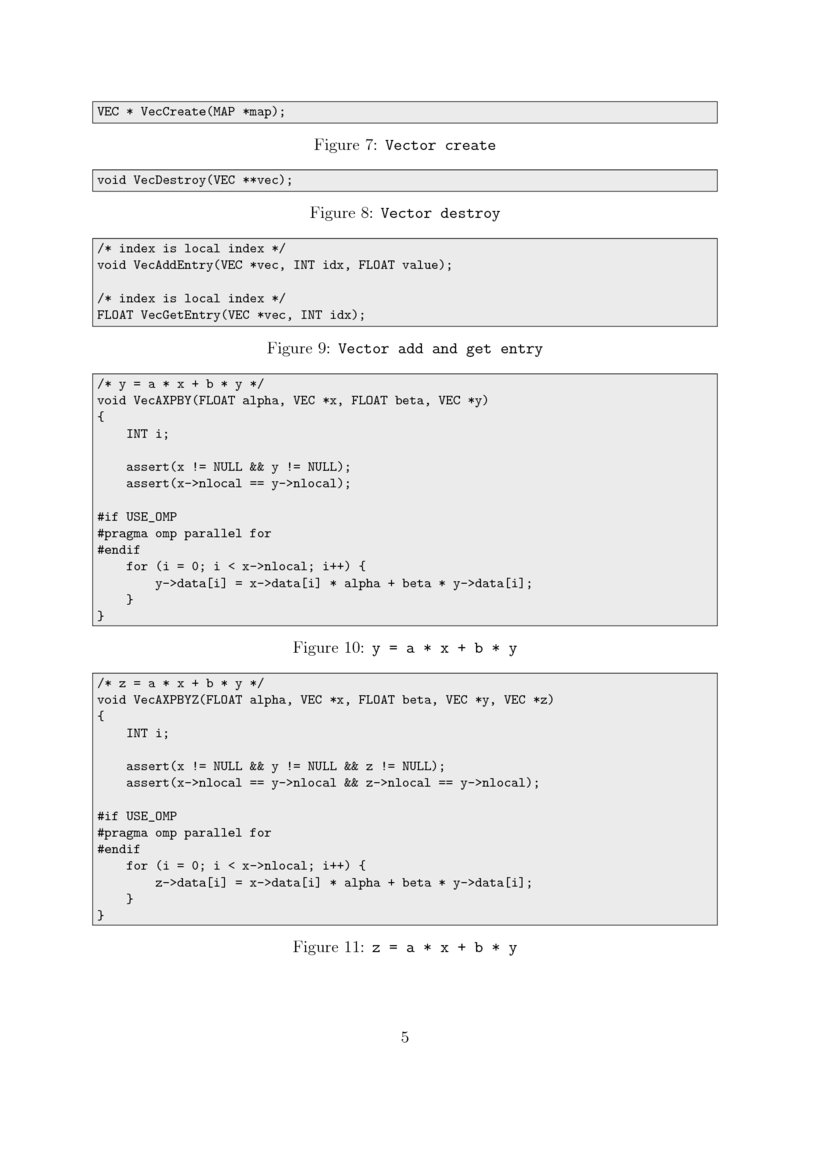 VEC * VecCreate(MAP *map);

Figure 7: Vector create

void VecDestroy(VEC **vec);

Figure 8: Vector destroy

/* index is local index */
void VecAddEntry(VEC *vec, INT idx, FLOAT value);

/* index is local index */
FLOAT VecGetEntry(VEC *vec, INT idx);

Figure 9: Vector add and get entry

/* y = a * x + b * y */
void VecAXPBY(FLOAT alpha, VEC *x, FLOAT beta, VEC *y)
{
    INT i;

    assert(x != NULL && y != NULL);
    assert(x->nlocal == y->nlocal);

#if USE_OMP
#pragma omp parallel for
#endif
    for (i = 0; i < x->nlocal; i++) {
        y->data[i] = x->data[i] * alpha + beta * y->data[i];
    }
}

Figure 10: y = a * x + b * y

/* z = a * x + b * y */
void VecAXPBYZ(FLOAT alpha, VEC *x, FLOAT beta, VEC *y, VEC *z)
{
    INT i;

    assert(x != NULL && y != NULL && z != NULL);
    assert(x->nlocal == y->nlocal && z->nlocal == y->nlocal);

#if USE_OMP
#pragma omp parallel for
#endif
    for (i = 0; i < x->nlocal; i++) {
        z->data[i] = x->data[i] * alpha + beta * y->data[i];
    }
}

Figure 11: z = a * x + b * y

5